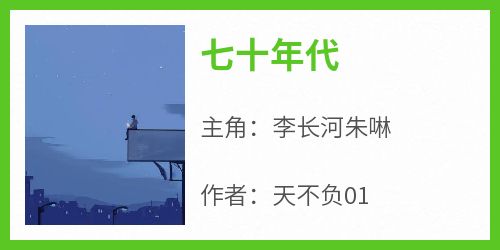 七十年代

主角：李长河朱啉

作者：天不负01